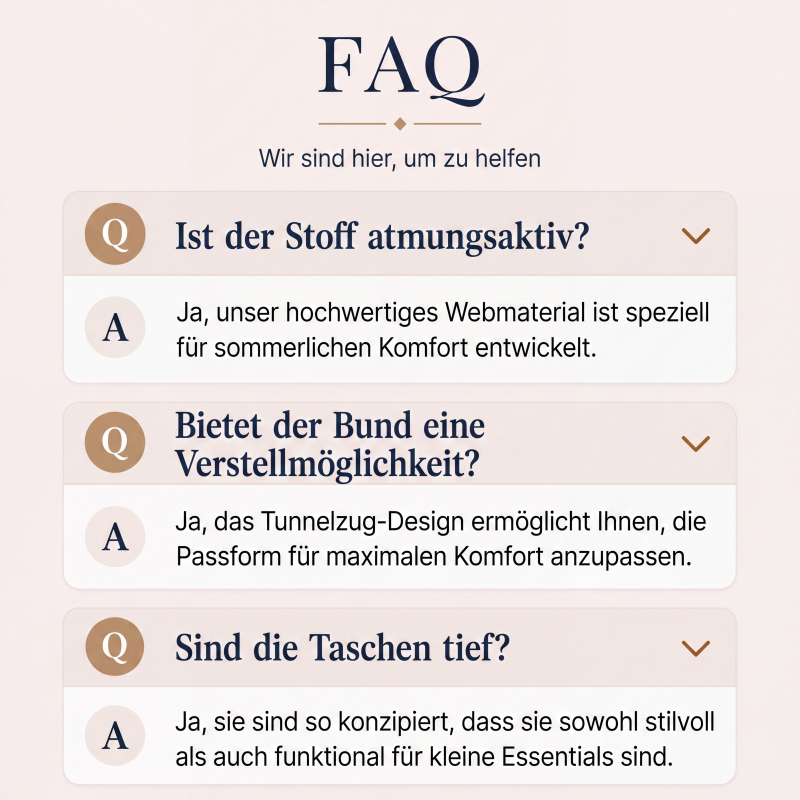 FAQ

Wir sind hier, um zu helfen

Q Ist der Stoff atmungsaktiv?

A Ja, unser hochwertiges Webmaterial ist speziell für sommerlichen Komfort entwickelt.

Q Bietet der Bund eine Verstellmöglichkeit?

A Ja, das Tunnelzug-Design ermöglicht Ihnen, die Passform für maximalen Komfort anzupassen.

Q Sind die Taschen tief?

A Ja, sie sind so konzipiert, dass sie sowohl stilvoll als auch funktional für kleine Essentials sind.